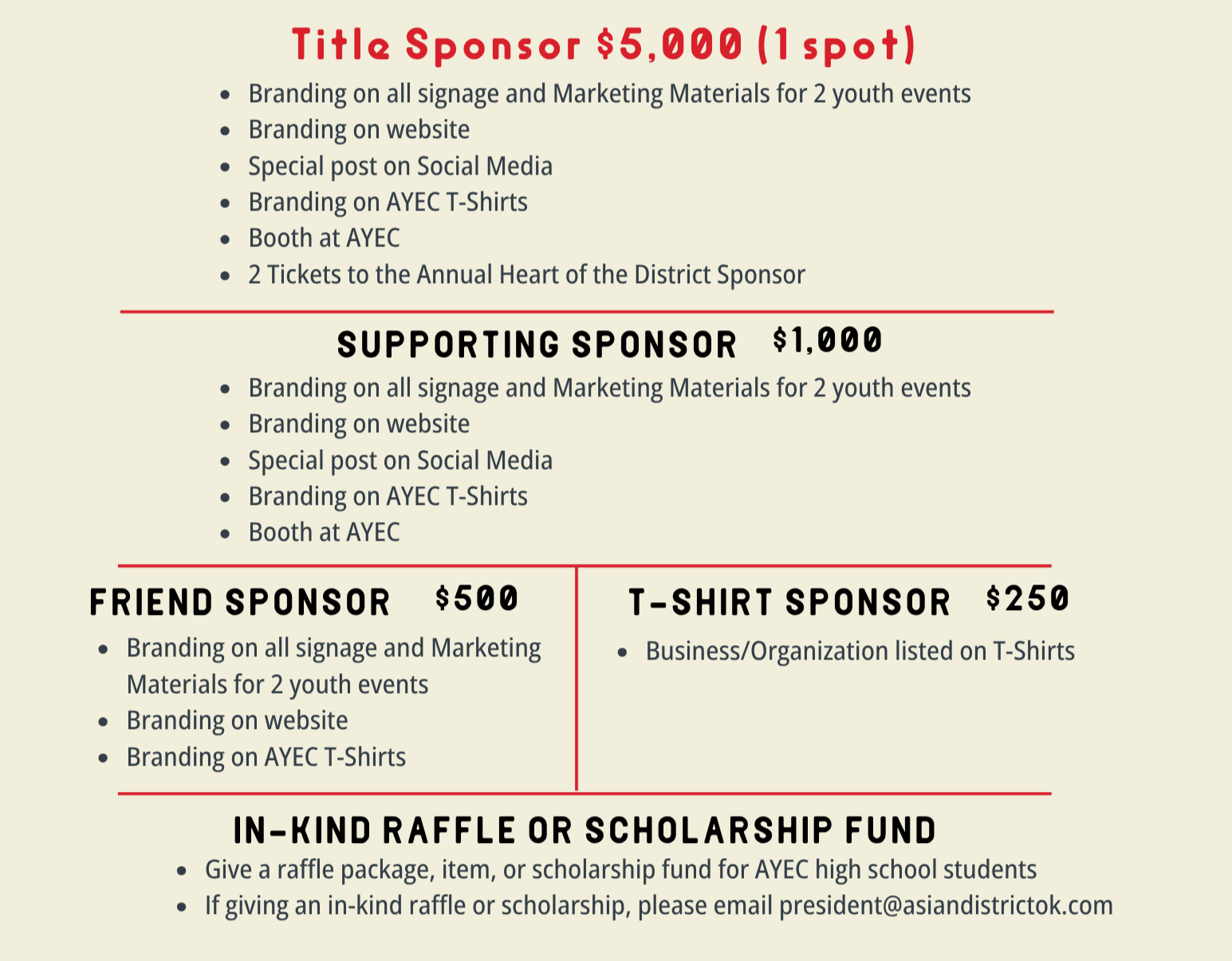 Title Sponsor $5,000 (1 spot)

• Branding on all signage and Marketing Materials for 2 youth events
• Branding on website
• Special post on Social Media
• Branding on AYEC T-Shirts
• Booth at AYEC
• 2 Tickets to the Annual Heart of the District Sponsor

SUPPORTING SPONSOR $1,000

• Branding on all signage and Marketing Materials for 2 youth events
• Branding on website
• Special post on Social Media
• Branding on AYEC T-Shirts
• Booth at AYEC

FRIEND SPONSOR $500

• Branding on all signage and Marketing Materials for 2 youth events
• Branding on website
• Branding on AYEC T-Shirts

T-SHIRT SPONSOR $250

• Business/Organization listed on T-Shirts

IN-KIND RAFFLE OR SCHOLARSHIP FUND

• Give a raffle package, item, or scholarship fund for AYEC high school students
• If giving an in-kind raffle or scholarship, please email president@asiandistrictok.com